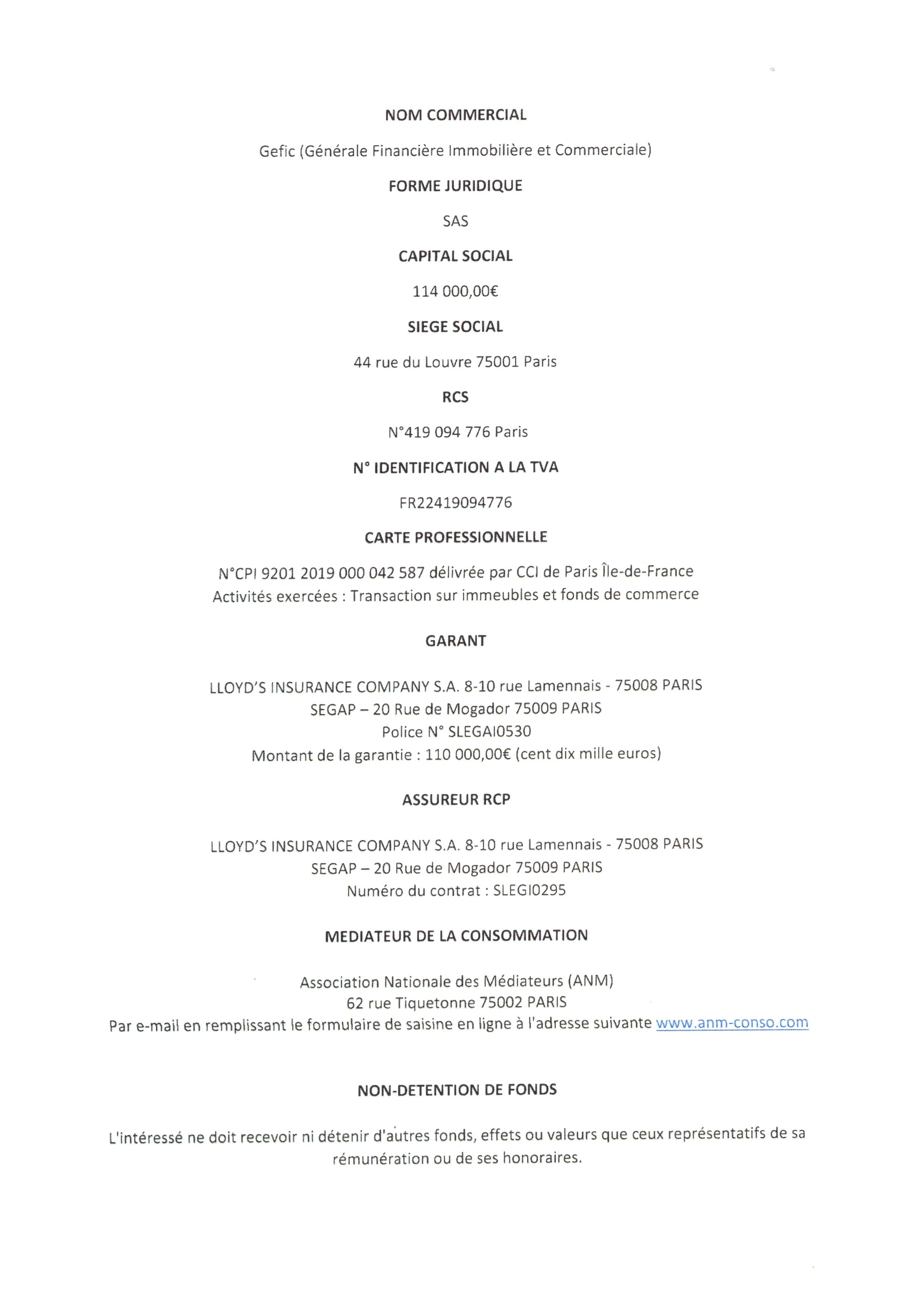 NOM COMMERCIAL

Gefic (Générale Financière Immobilière et Commerciale)

FORME JURIDIQUE

SAS

CAPITAL SOCIAL

114 000,00€

SIEGE SOCIAL

44 rue du Louvre 75001 Paris

RCS

N°419 094 776 Paris

N° IDENTIFICATION A LA TVA

FR22419094776

CARTE PROFESSIONNELLE

N°CPI 9201 2019 000 042 587 délivrée par CCI de Paris Île-de-France
Activités exercées : Transaction sur immeubles et fonds de commerce

GARANT

LLOYD'S INSURANCE COMPANY S.A. 8-10 rue Lamennais - 75008 PARIS
SEGAP – 20 Rue de Mogador 75009 PARIS
Police N° SLEGAI0530
Montant de la garantie : 110 000,00€ (cent dix mille euros)

ASSUREUR RCP

LLOYD'S INSURANCE COMPANY S.A. 8-10 rue Lamennais - 75008 PARIS
SEGAP – 20 Rue de Mogador 75009 PARIS
Numéro du contrat : SLEGI0295

MEDIATEUR DE LA CONSOMMATION

Association Nationale des Médiateurs (ANM)
62 rue Tiquetonne 75002 PARIS
Par e-mail en remplissant le formulaire de saisine en ligne à l'adresse suivante www.anm-conso.com

NON-DETENTION DE FONDS

L'intéressé ne doit recevoir ni détenir d'autres fonds, effets ou valeurs que ceux représentatifs de sa rémunération ou de ses honoraires.